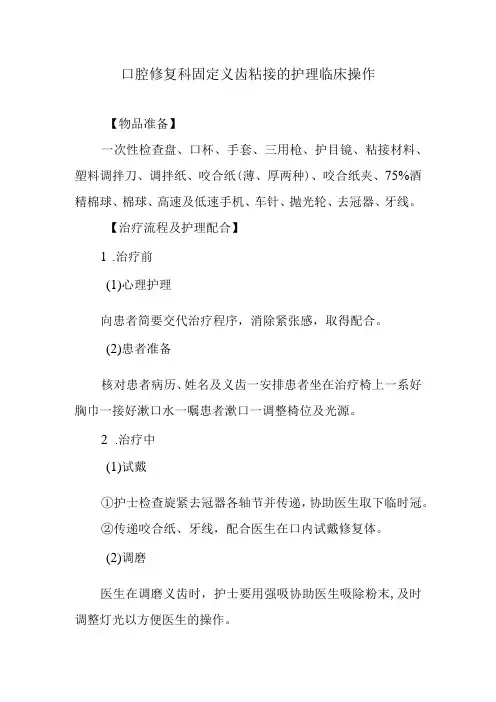 口腔修复科固定义齿粘接的护理临床操作

【物品准备】

一次性检查盘、口杯、手套、三用枪、护目镜、粘接材料、塑料调拌刀、调拌纸、咬合纸(薄、厚两种)、咬合纸夹、75%酒精棉球、棉球、高速及低速手机、车针、抛光轮、去冠器、牙线。

【治疗流程及护理配合】

1 .治疗前

(1)心理护理

向患者简要交代治疗程序，消除紧张感，取得配合。

(2)患者准备

核对患者病历、姓名及义齿一安排患者坐在治疗椅上一系好胸巾一接好漱口水一嘱患者漱口一调整椅位及光源。

2 .治疗中

(1)试戴

①护士检查旋紧去冠器各轴节并传递，协助医生取下临时冠。

②传递咬合纸、牙线，配合医生在口内试戴修复体。

(2)调磨

医生在调磨义齿时，护士要用强吸协助医生吸除粉末，及时调整灯光以方便医生的操作。